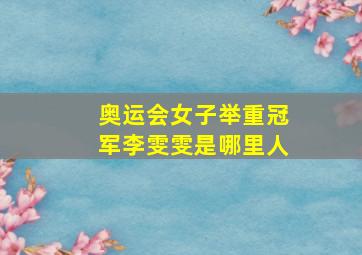 奥运会女子举重冠军李雯雯是哪里人